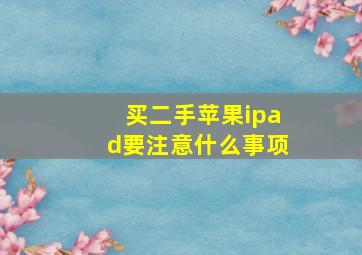 买二手苹果ipad要注意什么事项